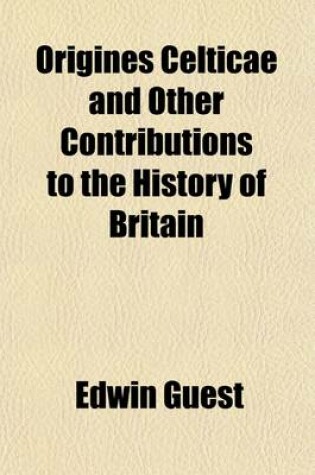 Origines Celticae and Other Contributions to the History of Britain

Edwin Guest